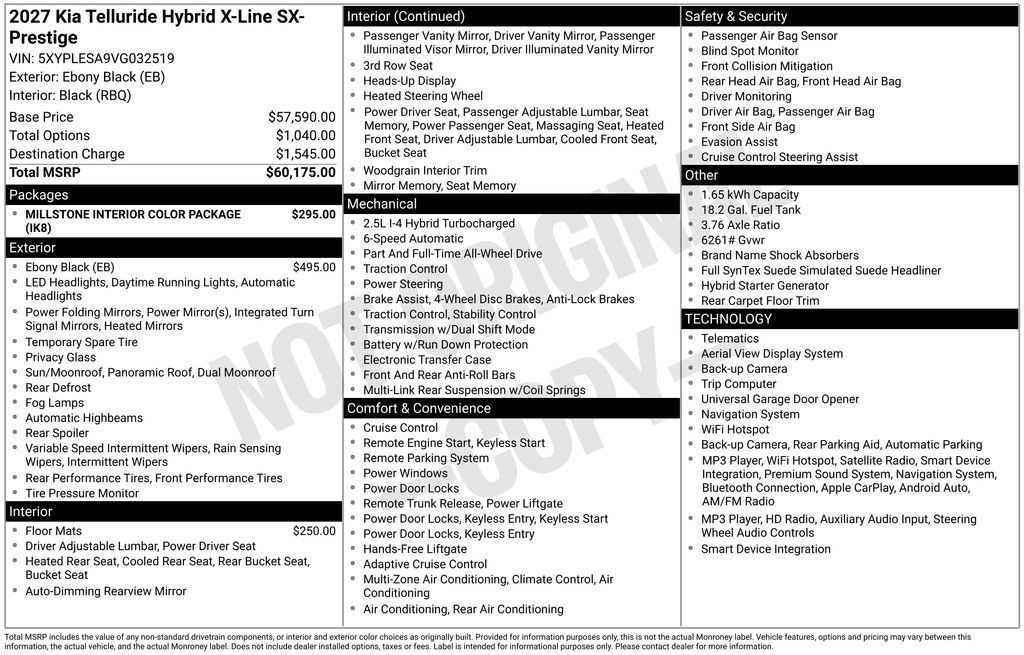 2027 Kia Telluride Hybrid X-Line SX-Prestige

VIN: 5XYPLESA9VG032519
Exterior: Ebony Black (EB)
Interior: Black (RBQ)

Base Price $57,590.00
Total Options $1,040.00
Destination Charge $1,545.00
Total MSRP $60,175.00

Packages
• MILLSTONE INTERIOR COLOR PACKAGE (IK8) $295.00

Exterior
• Ebony Black (EB) $495.00
• LED Headlights, Daytime Running Lights, Automatic Headlights
• Power Folding Mirrors, Power Mirror(s), Integrated Turn Signal Mirrors, Heated Mirrors
• Temporary Spare Tire
• Privacy Glass
• Sun/Moonroof, Panoramic Roof, Dual Moonroof
• Rear Defrost
• Fog Lamps
• Automatic Highbeams
• Rear Spoiler
• Variable Speed Intermittent Wipers, Rain Sensing Wipers, Intermittent Wipers
• Rear Performance Tires, Front Performance Tires
• Tire Pressure Monitor

Interior
• Floor Mats $250.00
• Driver Adjustable Lumbar, Power Driver Seat
• Heated Rear Seat, Cooled Rear Seat, Rear Bucket Seat, Bucket Seat
• Auto-Dimming Rearview Mirror

Interior (Continued)
• Passenger Vanity Mirror, Driver Vanity Mirror, Passenger Illuminated Visor Mirror, Driver Illuminated Vanity Mirror
• 3rd Row Seat
• Heads-Up Display
• Heated Steering Wheel
• Power Driver Seat, Passenger Adjustable Lumbar, Seat Memory, Power Passenger Seat, Massaging Seat, Heated Front Seat, Driver Adjustable Lumbar, Cooled Front Seat, Bucket Seat
• Woodgrain Interior Trim
• Mirror Memory, Seat Memory

Mechanical
• 2.5L I-4 Hybrid Turbocharged
• 6-Speed Automatic
• Part And Full-Time All-Wheel Drive
• Traction Control
• Power Steering
• Brake Assist, 4-Wheel Disc Brakes, Anti-Lock Brakes
• Traction Control, Stability Control
• Transmission w/Dual Shift Mode
• Battery w/Run Down Protection
• Electronic Transfer Case
• Front And Rear Anti-Roll Bars
• Multi-Link Rear Suspension w/Coil Springs

Comfort & Convenience
• Cruise Control
• Remote Engine Start, Keyless Start
• Remote Parking System
• Power Windows
• Power Door Locks
• Remote Trunk Release, Power Liftgate
• Power Door Locks, Keyless Entry, Keyless Start
• Power Door Locks, Keyless Entry
• Hands-Free Liftgate
• Adaptive Cruise Control
• Multi-Zone Air Conditioning, Climate Control, Air Conditioning
• Air Conditioning, Rear Air Conditioning

Safety & Security
• Passenger Air Bag Sensor
• Blind Spot Monitor
• Front Collision Mitigation
• Rear Head Air Bag, Front Head Air Bag
• Driver Monitoring
• Driver Air Bag, Passenger Air Bag
• Front Side Air Bag
• Evasion Assist
• Cruise Control Steering Assist

Other
• 1.65 kWh Capacity
• 18.2 Gal. Fuel Tank
• 3.76 Axle Ratio
• 6261# Gvwr
• Brand Name Shock Absorbers
• Full SynTex Suede Simulated Suede Headliner
• Hybrid Starter Generator
• Rear Carpet Floor Trim

TECHNOLOGY
• Telematics
• Aerial View Display System
• Back-up Camera
• Trip Computer
• Universal Garage Door Opener
• Navigation System
• WiFi Hotspot
• Back-up Camera, Rear Parking Aid, Automatic Parking
• MP3 Player, WiFi Hotspot, Satellite Radio, Smart Device Integration, Premium Sound System, Navigation System, Bluetooth Connection, Apple CarPlay, Android Auto, AM/FM Radio
• MP3 Player, HD Radio, Auxiliary Audio Input, Steering Wheel Audio Controls
• Smart Device Integration

Total MSRP includes the value of any non-standard drivetrain components, or interior and exterior color choices as originally built. Provided for information purposes only, this is not the actual Monroney label. Vehicle features, options and pricing may vary between this information, the actual vehicle, and the actual Monroney label. Does not include dealer installed options, taxes or fees. Label is intended for informational purposes only. Please contact dealer for more information.

NOT ORIGINAL COPY